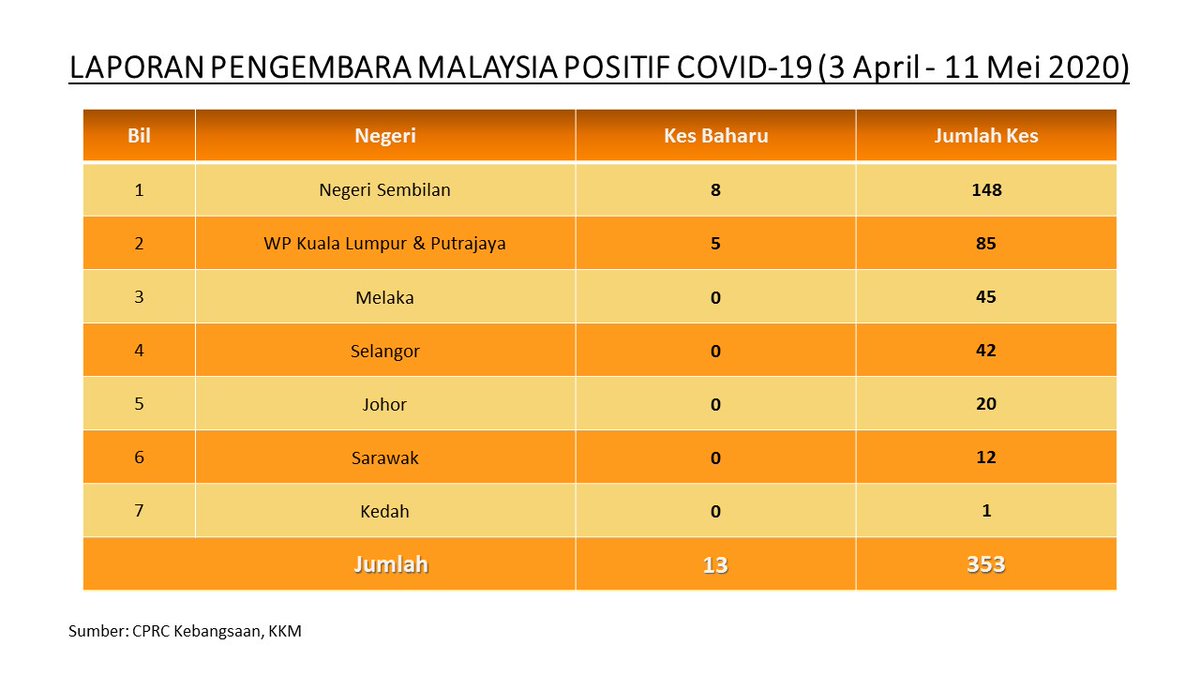 LAPORAN PENGEMBARA MALAYSIA POSITIF COVID-19 (3 April - 11 Mei 2020)

| Bil | Negeri | Kes Baharu | Jumlah Kes |
|---|---|---|---|
| 1 | Negeri Sembilan | 8 | 148 |
| 2 | WP Kuala Lumpur & Putrajaya | 5 | 85 |
| 3 | Melaka | 0 | 45 |
| 4 | Selangor | 0 | 42 |
| 5 | Johor | 0 | 20 |
| 6 | Sarawak | 0 | 12 |
| 7 | Kedah | 0 | 1 |
| Jumlah | | 13 | 353 |

Sumber: CPRC Kebangsaan, KKM